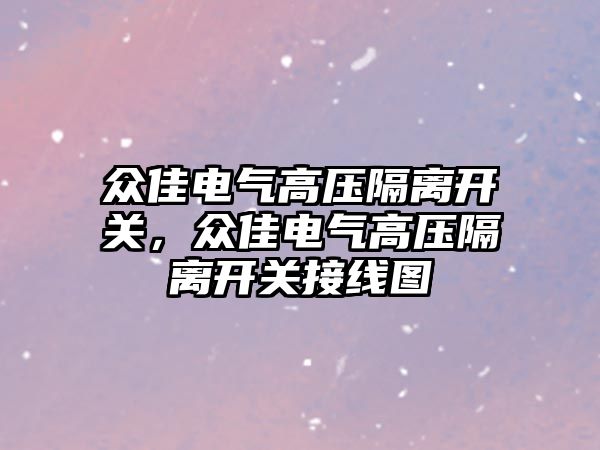 众佳电气高压隔离开关，众佳电气高压隔离开关接线图